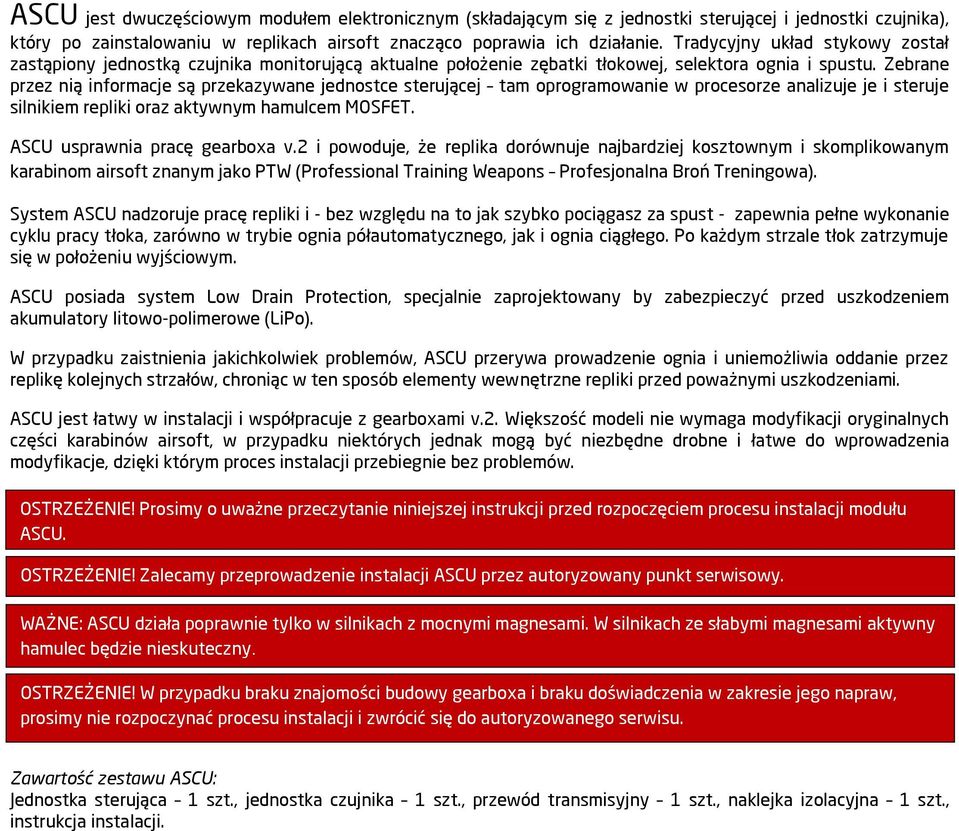 ASCU jest dwuczęściowym modułem elektronicznym (składającym się z jednostki sterującej i jednostki czujnika), który po zainstalowaniu w replikach airsoft znacząco poprawia ich działanie. Tradycyjny układ stykowy został zastąpiony jednostką czujnika monitorującą aktualne położenie zębatki tłokowej, selektora ognia i spustu. Zebrane przez nią informacje są przekazywane jednostce sterującej – tam oprogramowanie w procesorze analizuje je i steruje silnikiem repliki oraz aktywnym hamulcem MOSFET.

ASCU usprawnia pracę gearboxa v.2 i powoduje, że replika dorównuje najbardziej kosztownym i skomplikowanym karabinom airsoft znanym jako PTW (Professional Training Weapons – Profesjonalna Broń Treningowa).

System ASCU nadzoruje pracę repliki i - bez względu na to jak szybko pociągasz za spust - zapewnia pełne wykonanie cyklu pracy tłoka, zarówno w trybie ognia półautomatycznego, jak i ognia ciągłego. Po każdym strzale tłok zatrzymuje się w położeniu wyjściowym.

ASCU posiada system Low Drain Protection, specjalnie zaprojektowany by zabezpieczyć przed uszkodzeniem akumulatory litowo-polimerowe (LiPo).

W przypadku zaistnienia jakichkolwiek problemów, ASCU przerywa prowadzenie ognia i uniemożliwia oddanie przez replikę kolejnych strzałów, chroniąc w ten sposób elementy wewnętrzne repliki przed poważnymi uszkodzeniami.

ASCU jest łatwy w instalacji i współpracuje z gearboxami v.2. Większość modeli nie wymaga modyfikacji oryginalnych części karabinów airsoft, w przypadku niektórych jednak mogą być niezbędne drobne i łatwe do wprowadzenia modyfikacje, dzięki którym proces instalacji przebiegnie bez problemów.

OSTRZEŻENIE! Prosimy o uważne przeczytanie niniejszej instrukcji przed rozpoczęciem procesu instalacji modułu ASCU.

OSTRZEŻENIE! Zalecamy przeprowadzenie instalacji ASCU przez autoryzowany punkt serwisowy.

WAŻNE: ASCU działa poprawnie tylko w silnikach z mocnymi magnesami. W silnikach ze słabymi magnesami aktywny hamulec będzie nieskuteczny.

OSTRZEŻENIE! W przypadku braku znajomości budowy gearboxa i braku doświadczenia w zakresie jego napraw, prosimy nie rozpoczynać procesu instalacji i zwrócić się do autoryzowanego serwisu.

Zawartość zestawu ASCU:
Jednostka sterująca – 1 szt., jednostka czujnika – 1 szt., przewód transmisyjny – 1 szt., naklejka izolacyjna – 1 szt., instrukcja instalacji.